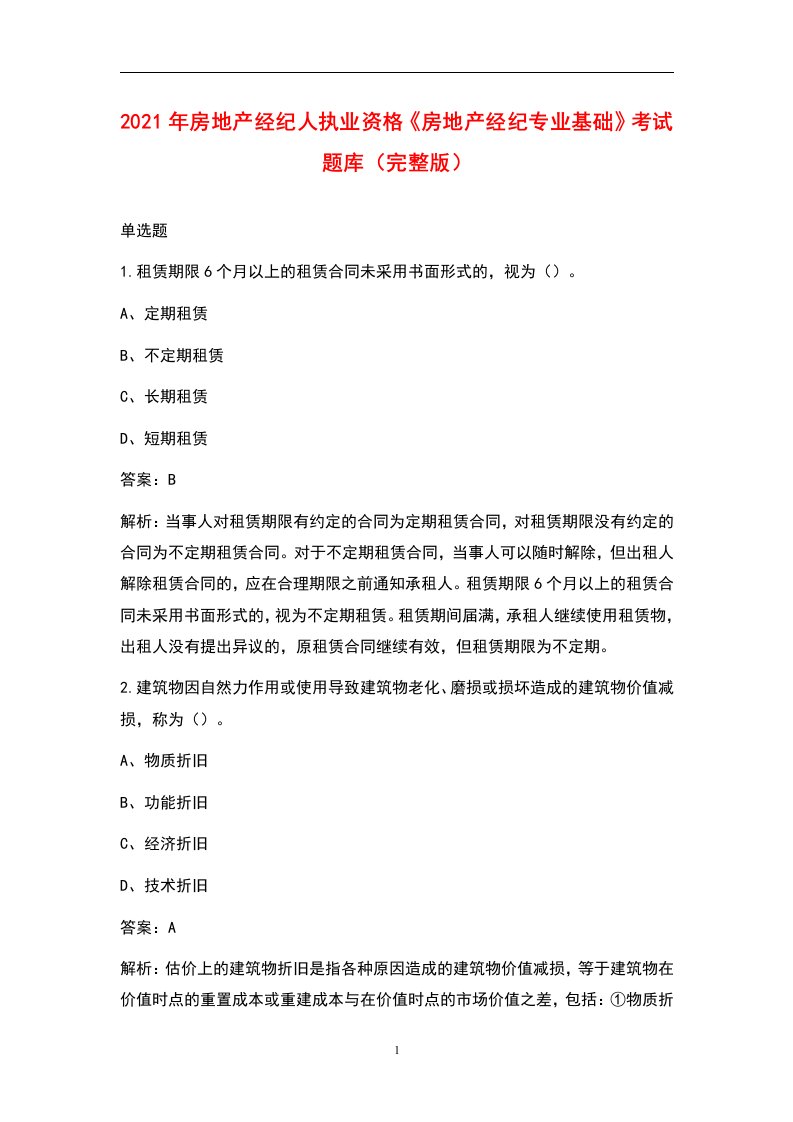 2021年房地产经纪人执业资格《房地产经纪专业基础》考试题库（完整版）

单选题

1.租赁期限6个月以上的租赁合同未采用书面形式的，视为（）。

A、定期租赁

B、不定期租赁

C、长期租赁

D、短期租赁

答案：B

解析：当事人对租赁期限有约定的合同为定期租赁合同，对租赁期限没有约定的合同为不定期租赁合同。对于不定期租赁合同，当事人可以随时解除，但出租人解除租赁合同的，应在合理期限之前通知承租人。租赁期限6个月以上的租赁合同未采用书面形式的，视为不定期租赁。租赁期间届满，承租人继续使用租赁物，出租人没有提出异议的，原租赁合同继续有效，但租赁期限为不定期。

2.建筑物因自然力作用或使用导致建筑物老化、磨损或损坏造成的建筑物价值减损，称为（）。

A、物质折旧

B、功能折旧

C、经济折旧

D、技术折旧

答案：A

解析：估价上的建筑物折旧是指各种原因造成的建筑物价值减损，等于建筑物在价值时点的重置成本或重建成本与在价值时点的市场价值之差，包括：①物质折

1